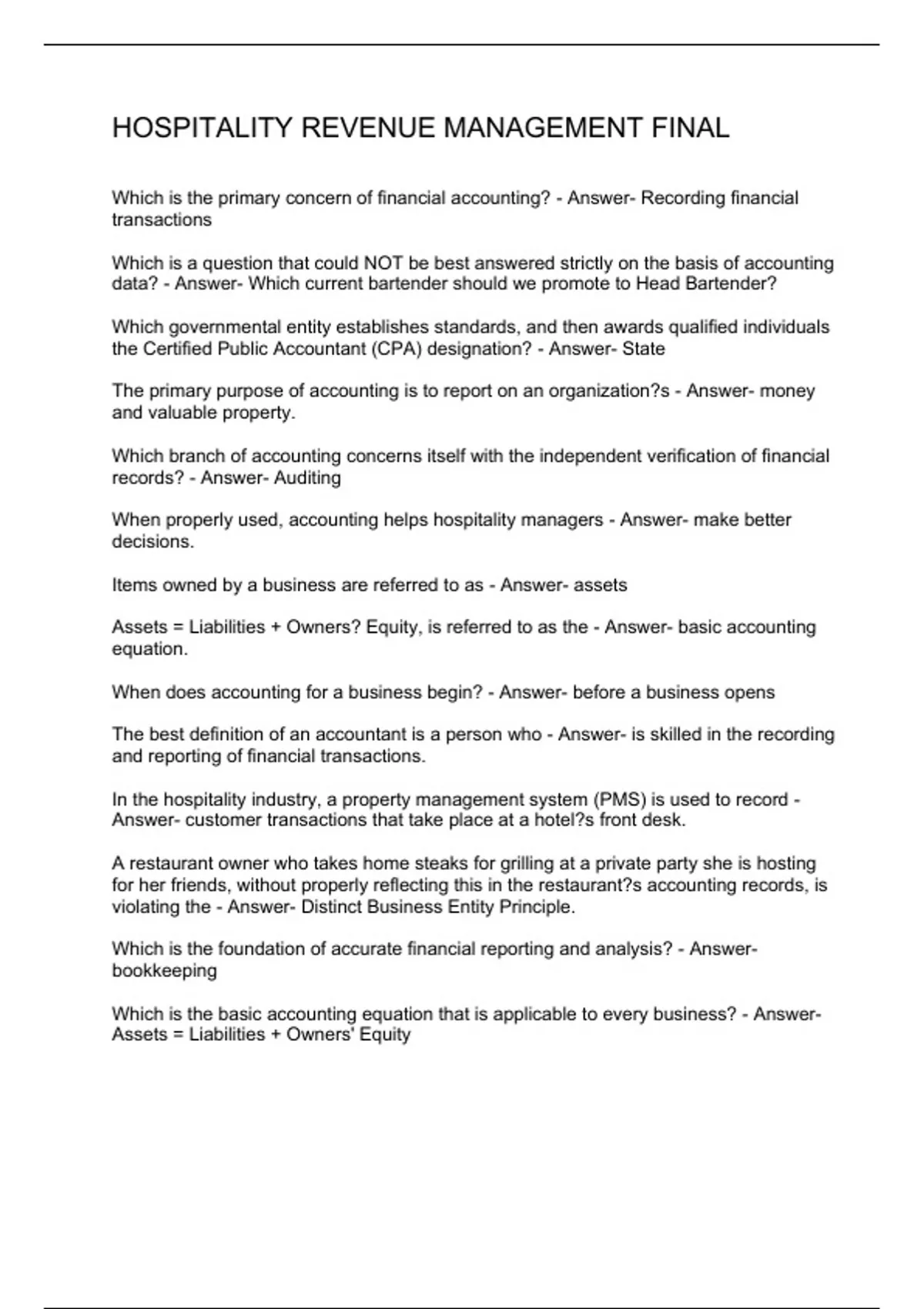 HOSPITALITY REVENUE MANAGEMENT FINAL

Which is the primary concern of financial accounting? - Answer- Recording financial transactions

Which is a question that could NOT be best answered strictly on the basis of accounting data? - Answer- Which current bartender should we promote to Head Bartender?

Which governmental entity establishes standards, and then awards qualified individuals the Certified Public Accountant (CPA) designation? - Answer- State

The primary purpose of accounting is to report on an organization?s - Answer- money and valuable property.

Which branch of accounting concerns itself with the independent verification of financial records? - Answer- Auditing

When properly used, accounting helps hospitality managers - Answer- make better decisions.

Items owned by a business are referred to as - Answer- assets

Assets = Liabilities + Owners? Equity, is referred to as the - Answer- basic accounting equation.

When does accounting for a business begin? - Answer- before a business opens

The best definition of an accountant is a person who - Answer- is skilled in the recording and reporting of financial transactions.

In the hospitality industry, a property management system (PMS) is used to record - Answer- customer transactions that take place at a hotel?s front desk.

A restaurant owner who takes home steaks for grilling at a private party she is hosting for her friends, without properly reflecting this in the restaurant?s accounting records, is violating the - Answer- Distinct Business Entity Principle.

Which is the foundation of accurate financial reporting and analysis? - Answer- bookkeeping

Which is the basic accounting equation that is applicable to every business? - Answer- Assets = Liabilities + Owners' Equity